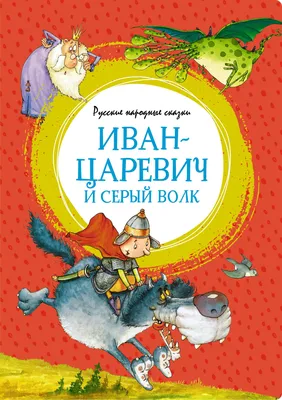 Русские народные сказки

ИВАН-ЦАРЕВИЧ И СЕРЫЙ ВОЛК